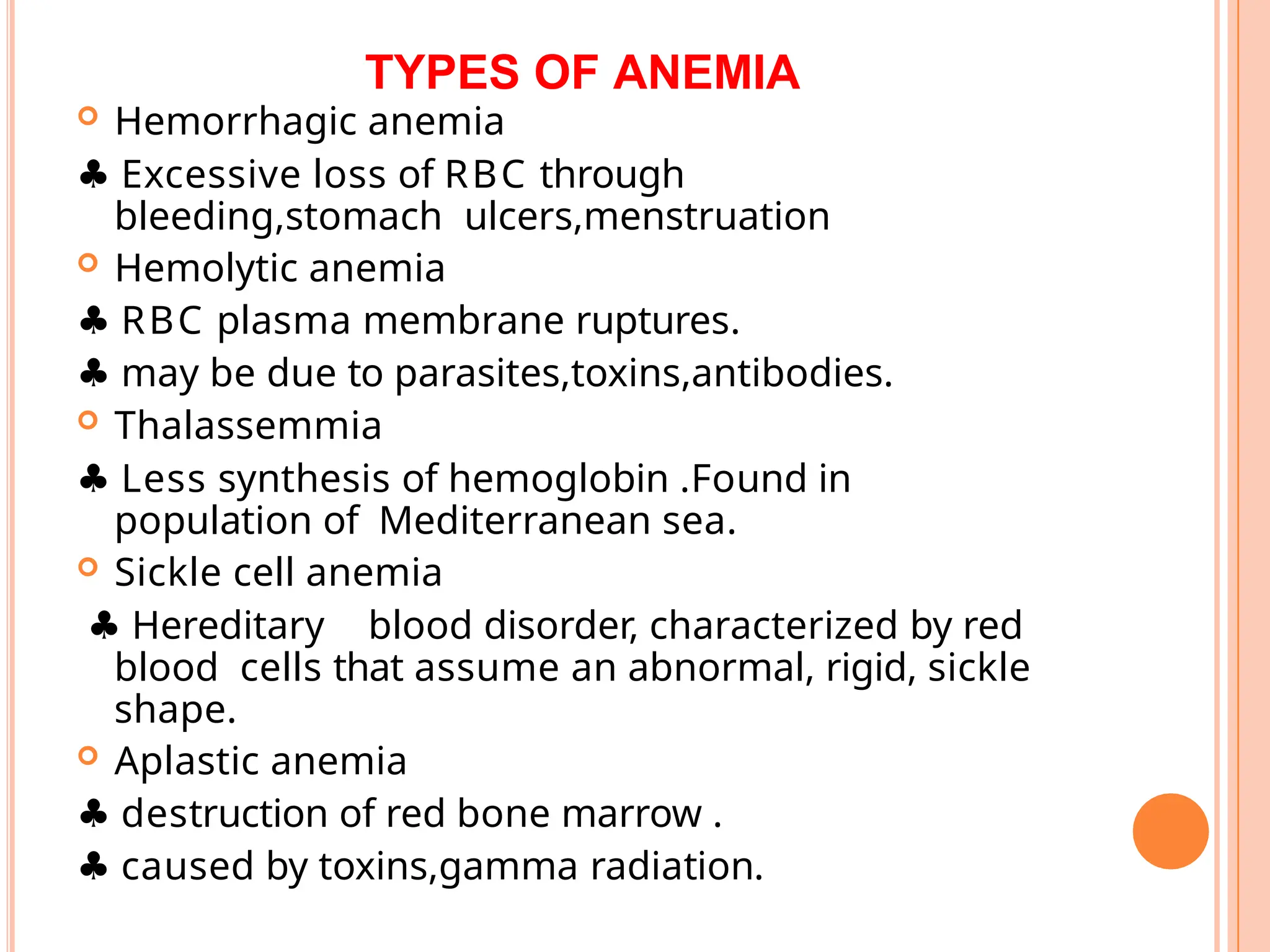 TYPES OF ANEMIA

• Hemorrhagic anemia

♣ Excessive loss of RBC through bleeding,stomach ulcers,menstruation

• Hemolytic anemia

♣ RBC plasma membrane ruptures.

♣ may be due to parasites,toxins,antibodies.

• Thalassemmia

♣ Less synthesis of hemoglobin .Found in population of Mediterranean sea.

• Sickle cell anemia

♣ Hereditary blood disorder, characterized by red blood cells that assume an abnormal, rigid, sickle shape.

• Aplastic anemia

♣ destruction of red bone marrow .

♣ caused by toxins,gamma radiation.